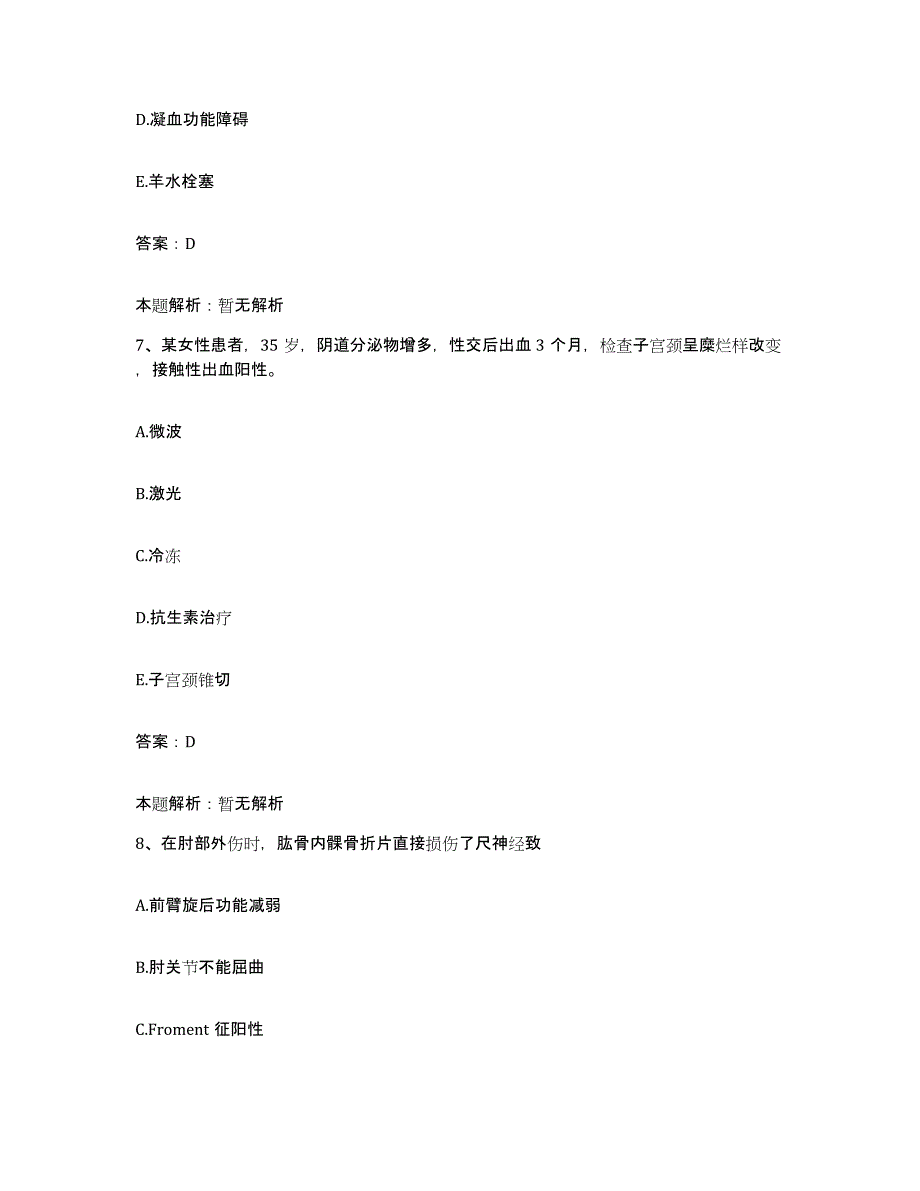 D.凝血功能障碍

E.羊水栓塞

答案：D

本题解析：暂无解析

7、某女性患者，35 岁，阴道分泌物增多，性交后出血 3 个月，检查子宫颈呈糜烂样改变，接触性出血阳性。

A.微波

B.激光

C.冷冻

D.抗生素治疗

E.子宫颈锥切

答案：D

本题解析：暂无解析

8、在肘部外伤时，肱骨内髁骨折片直接损伤了尺神经致

A.前臂旋后功能减弱

B.肘关节不能屈曲

C.Froment 征阳性